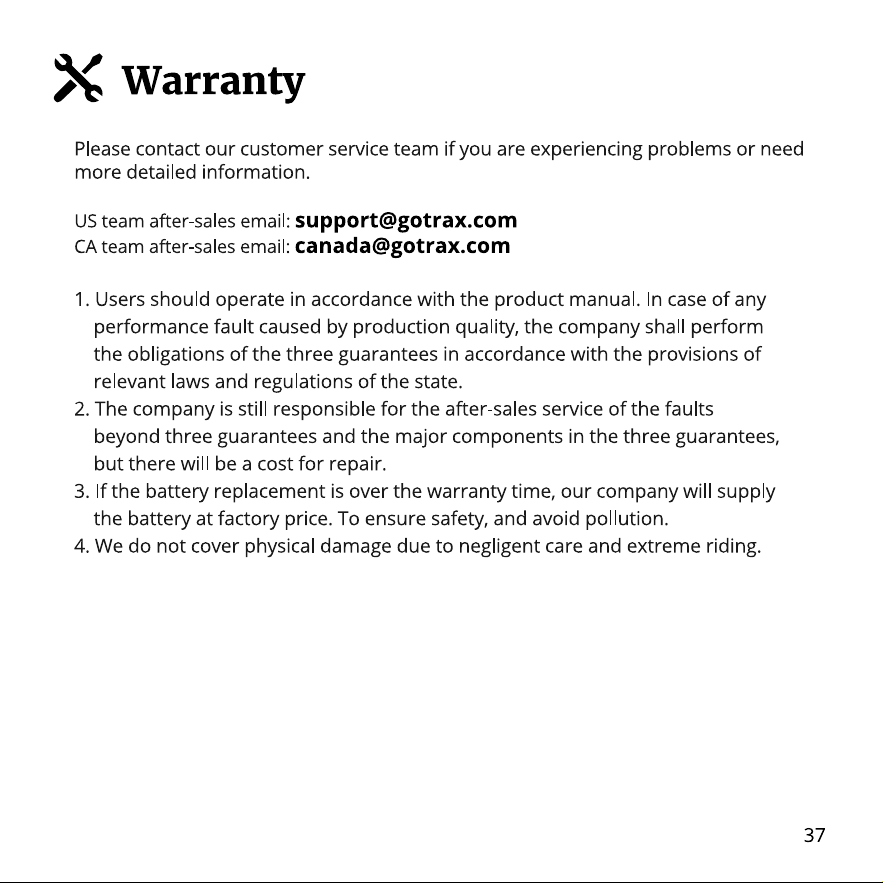 Warranty

Please contact our customer service team if you are experiencing problems or need more detailed information.

US team after-sales email: support@gotrax.com
CA team after-sales email: canada@gotrax.com

1. Users should operate in accordance with the product manual. In case of any performance fault caused by production quality, the company shall perform the obligations of the three guarantees in accordance with the provisions of relevant laws and regulations of the state.
2. The company is still responsible for the after-sales service of the faults beyond three guarantees and the major components in the three guarantees, but there will be a cost for repair.
3. If the battery replacement is over the warranty time, our company will supply the battery at factory price. To ensure safety, and avoid pollution.
4. We do not cover physical damage due to negligent care and extreme riding.

37